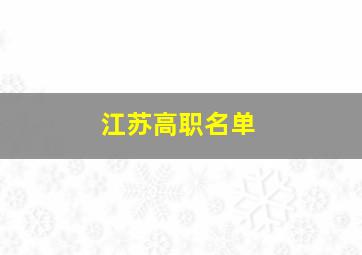 江苏高职名单